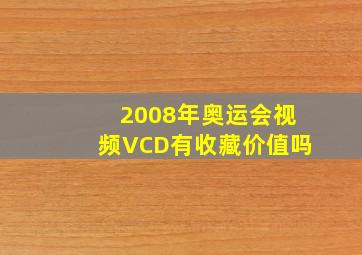 2008年奥运会视频VCD有收藏价值吗